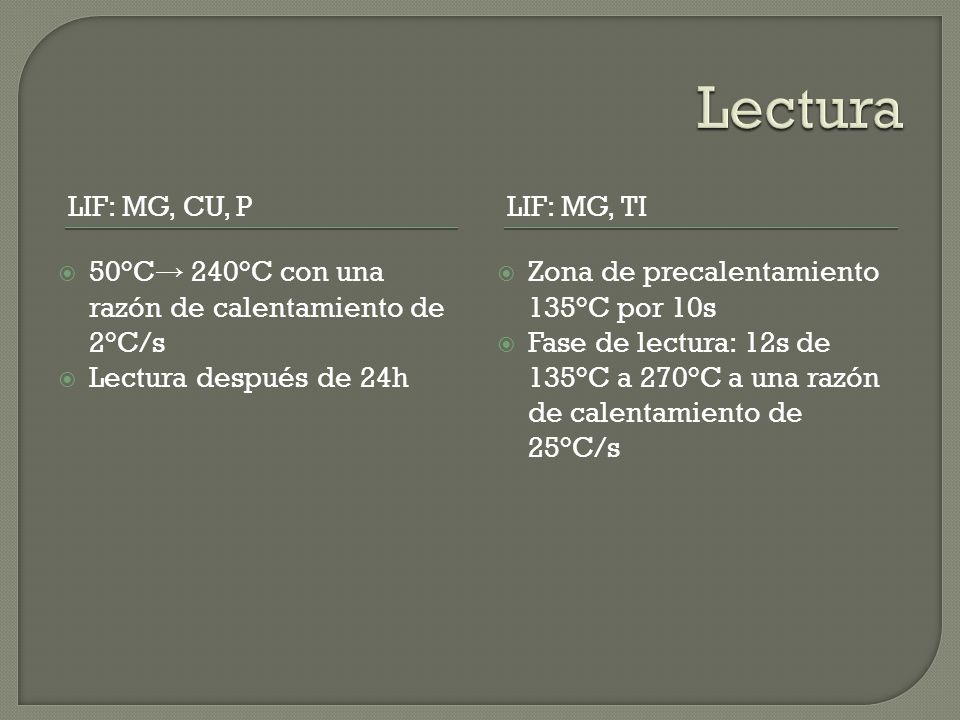 Lectura

LIF: MG, CU, P

50°C→ 240°C con una razón de calentamiento de 2°C/s
Lectura después de 24h

LIF: MG, TI

Zona de precalentamiento 135°C por 10s
Fase de lectura: 12s de 135°C a 270°C a una razón de calentamiento de 25°C/s